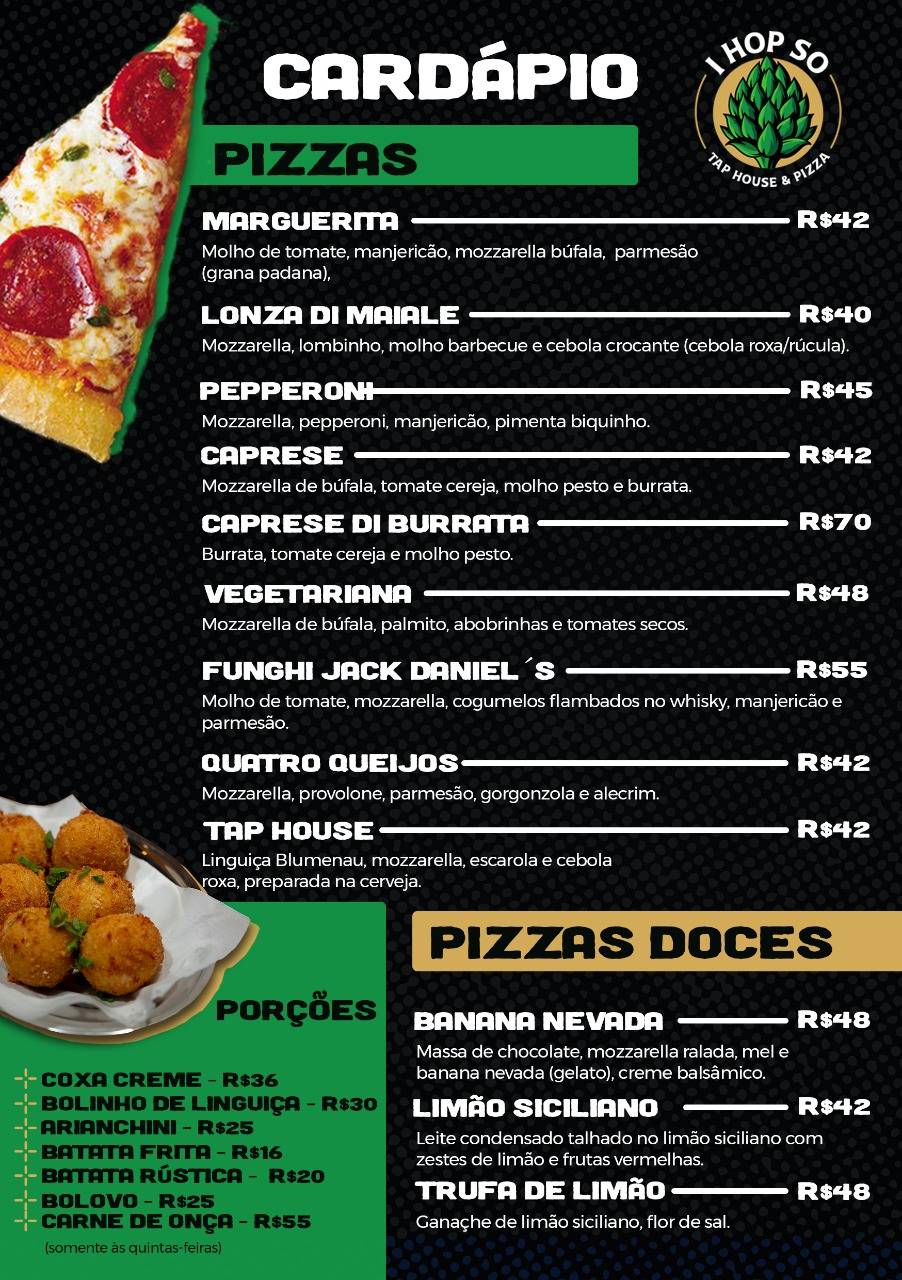 CARDÁPIO

I HOP SO
TAP HOUSE & PIZZA

PIZZAS

MARGUERITA R$42
Molho de tomate, manjericão, mozzarella búfala, parmesão (grana padana),

LONZA DI MAIALE R$40
Mozzarella, lombinho, molho barbecue e cebola crocante (cebola roxa/rúcula).

PEPPERONI R$45
Mozzarella, pepperoni, manjericão, pimenta biquinho.

CAPRESE R$42
Mozzarella de búfala, tomate cereja, molho pesto e burrata.

CAPRESE DI BURRATA R$70
Burrata, tomate cereja e molho pesto.

VEGETARIANA R$48
Mozzarella de búfala, palmito, abobrinhas e tomates secos.

FUNGHI JACK DANIEL´S R$55
Molho de tomate, mozzarella, cogumelos flambados no whisky, manjericão e parmesão.

QUATRO QUEIJOS R$42
Mozzarella, provolone, parmesão, gorgonzola e alecrim.

TAP HOUSE R$42
Linguiça Blumenau, mozzarella, escarola e cebola roxa, preparada na cerveja.

PORÇÕES

COXA CREME - R$36
BOLINHO DE LINGUIÇA - R$30
ARIANCHINI - R$25
BATATA FRITA - R$16
BATATA RÚSTICA - R$20
BOLOVO - R$25
CARNE DE ONÇA - R$55
(somente às quintas-feiras)

PIZZAS DOCES

BANANA NEVADA R$48
Massa de chocolate, mozzarella ralada, mel e banana nevada (gelato), creme balsâmico.

LIMÃO SICILIANO R$42
Leite condensado talhado no limão siciliano com zestes de limão e frutas vermelhas.

TRUFA DE LIMÃO R$48
Ganaçhe de limão siciliano, flor de sal.